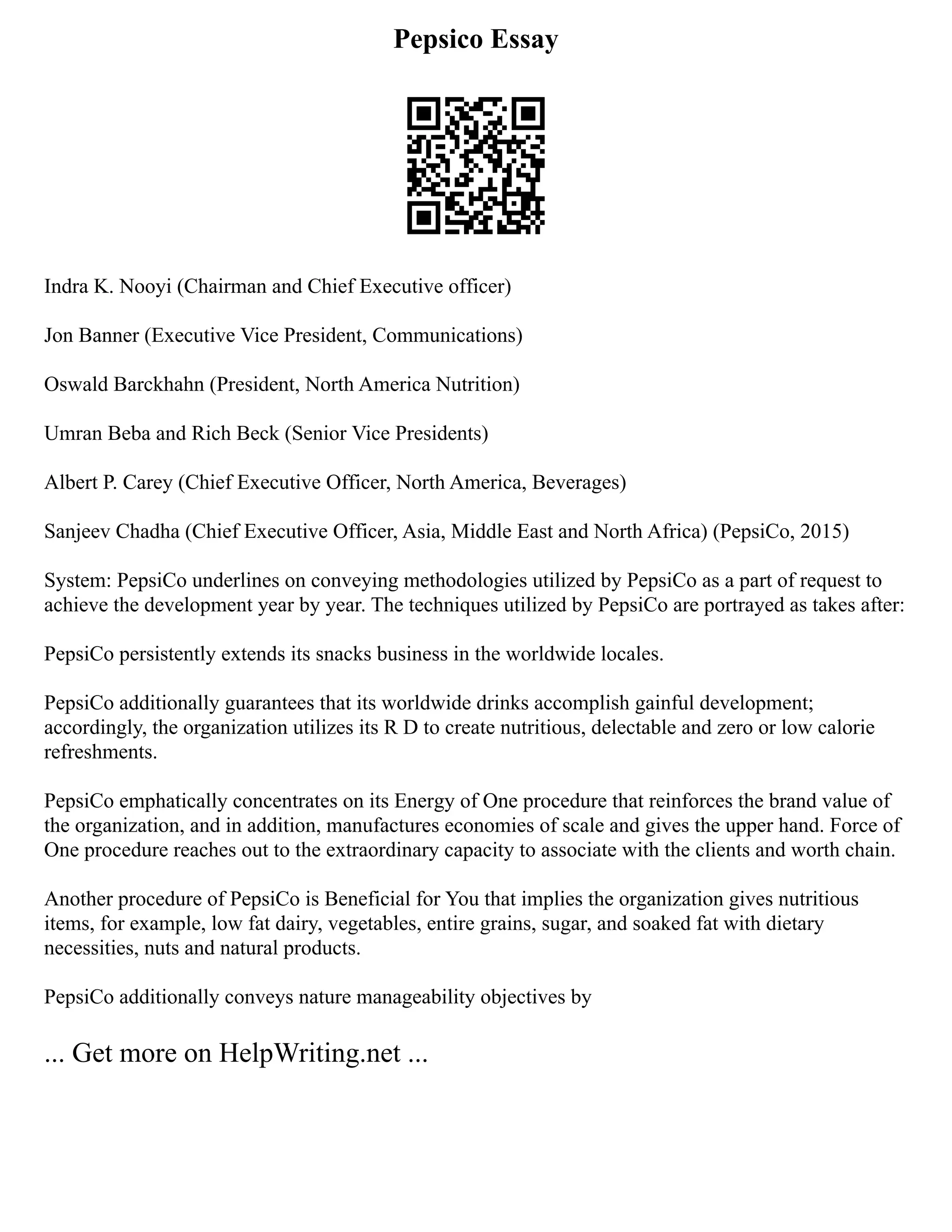 Pepsico Essay

Indra K. Nooyi (Chairman and Chief Executive officer)

Jon Banner (Executive Vice President, Communications)

Oswald Barckhahn (President, North America Nutrition)

Umran Beba and Rich Beck (Senior Vice Presidents)

Albert P. Carey (Chief Executive Officer, North America, Beverages)

Sanjeev Chadha (Chief Executive Officer, Asia, Middle East and North Africa) (PepsiCo, 2015)

System: PepsiCo underlines on conveying methodologies utilized by PepsiCo as a part of request to achieve the development year by year. The techniques utilized by PepsiCo are portrayed as takes after:

PepsiCo persistently extends its snacks business in the worldwide locales.

PepsiCo additionally guarantees that its worldwide drinks accomplish gainful development; accordingly, the organization utilizes its R D to create nutritious, delectable and zero or low calorie refreshments.

PepsiCo emphatically concentrates on its Energy of One procedure that reinforces the brand value of the organization, and in addition, manufactures economies of scale and gives the upper hand. Force of One procedure reaches out to the extraordinary capacity to associate with the clients and worth chain.

Another procedure of PepsiCo is Beneficial for You that implies the organization gives nutritious items, for example, low fat dairy, vegetables, entire grains, sugar, and soaked fat with dietary necessities, nuts and natural products.

PepsiCo additionally conveys nature manageability objectives by

... Get more on HelpWriting.net ...